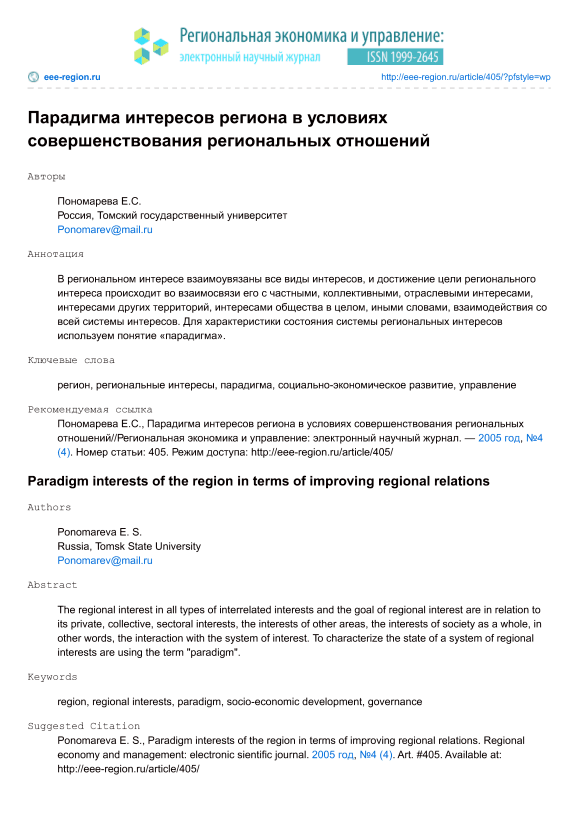 Региональная экономика и управление:
электронный научный журнал
ISSN 1999-2645

eee-region.ru
http://eee-region.ru/article/405/?pfstyle=wp

Парадигма интересов региона в условиях совершенствования региональных отношений

Авторы

Пономарева Е.С.
Россия, Томский государственный университет
Ponomarev@mail.ru

Аннотация

В региональном интересе взаимоувязаны все виды интересов, и достижение цели регионального интереса происходит во взаимосвязи его с частными, коллективными, отраслевыми интересами, интересами других территорий, интересами общества в целом, иными словами, взаимодействия со всей системы интересов. Для характеристики состояния системы региональных интересов используем понятие «парадигма».

Ключевые слова

регион, региональные интересы, парадигма, социально-экономическое развитие, управление

Рекомендуемая ссылка

Пономарева Е.С., Парадигма интересов региона в условиях совершенствования региональных отношений//Региональная экономика и управление: электронный научный журнал. — 2005 год, №4 (4). Номер статьи: 405. Режим доступа: http://eee-region.ru/article/405/

Paradigm interests of the region in terms of improving regional relations

Authors

Ponomareva E. S.
Russia, Tomsk State University
Ponomarev@mail.ru

Abstract

The regional interest in all types of interrelated interests and the goal of regional interest are in relation to its private, collective, sectoral interests, the interests of other areas, the interests of society as a whole, in other words, the interaction with the system of interest. To characterize the state of a system of regional interests are using the term "paradigm".

Keywords

region, regional interests, paradigm, socio-economic development, governance

Suggested Citation

Ponomareva E. S., Paradigm interests of the region in terms of improving regional relations. Regional economy and management: electronic sientific journal. 2005 год, №4 (4). Art. #405. Available at: http://eee-region.ru/article/405/